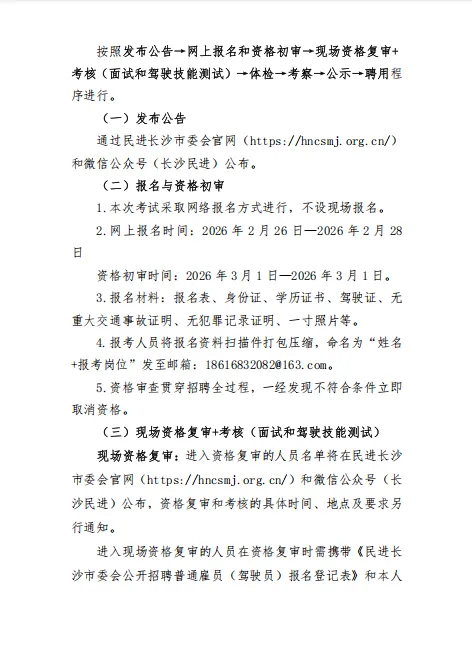 按照发布公告→网上报名和资格初审→现场资格复审+考核（面试和驾驶技能测试）→体检→考察→公示→聘用程序进行。

（一）发布公告

通过民进长沙市委会官网（https://hncsmj.org.cn/）和微信公众号（长沙民进）公布。

（二）报名与资格初审

1.本次考试采取网络报名方式进行，不设现场报名。

2.网上报名时间：2026 年 2 月 26 日—2026 年 2 月 28 日

资格初审时间：2026 年 3 月 1 日—2026 年 3 月 1 日。

3.报名材料：报名表、身份证、学历证书、驾驶证、无重大交通事故证明、无犯罪记录证明、一寸照片等。

4.报考人员将报名资料扫描件打包压缩，命名为“姓名+报考岗位”发至邮箱：18616832082@163.com。

5.资格审查贯穿招聘全过程，一经发现不符合条件立即取消资格。

（三）现场资格复审+考核（面试和驾驶技能测试）

现场资格复审：进入资格复审的人员名单将在民进长沙市委会官网（https://hncsmj.org.cn/）和微信公众号（长沙民进）公布，资格复审和考核的具体时间、地点及要求另行通知。

进入现场资格复审的人员在资格复审时需携带《民进长沙市委会公开招聘普通雇员（驾驶员）报名登记表》和本人